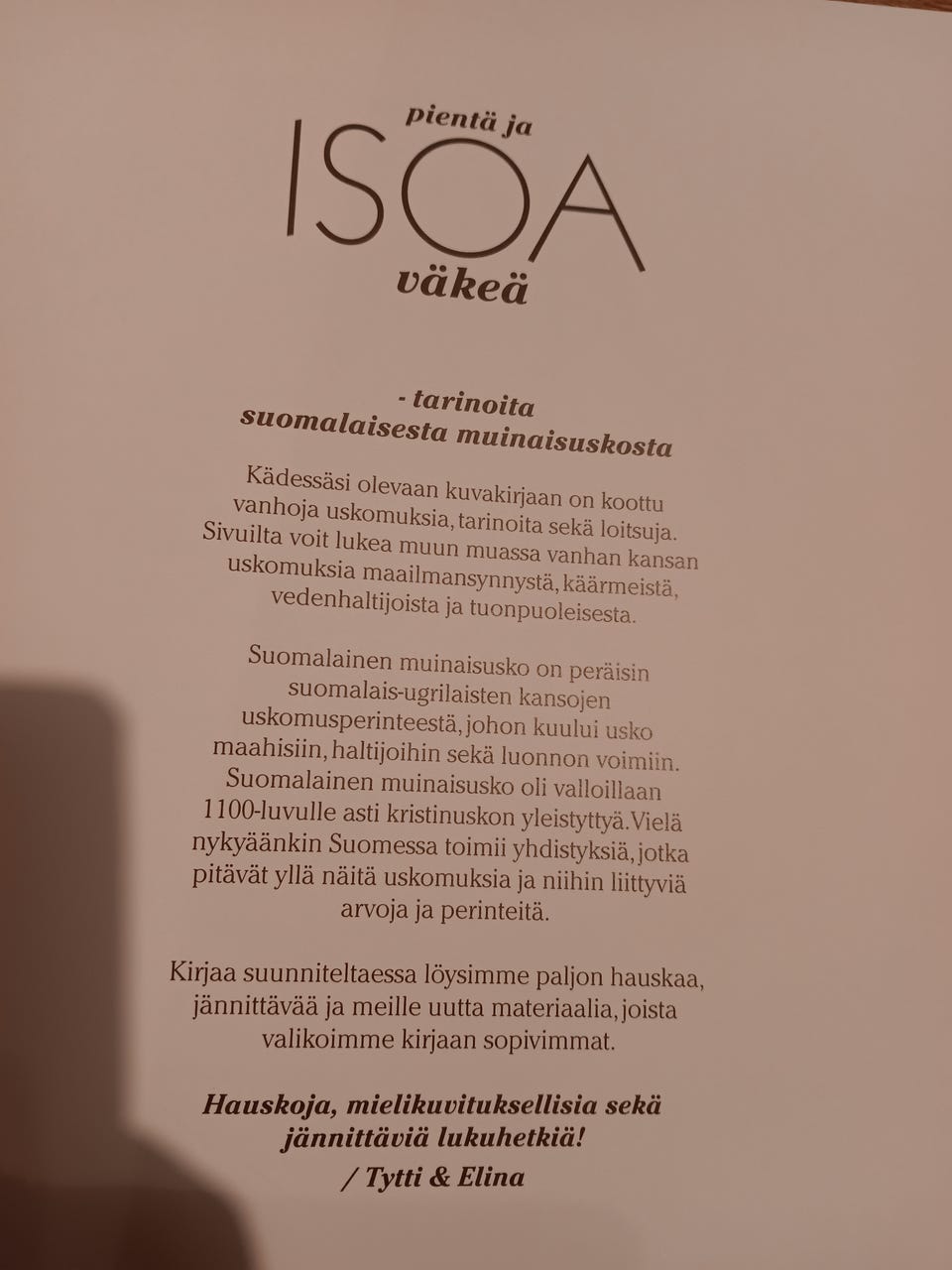 pientä ja
ISOA
väkeä

- tarinoita
suomalaisesta muinaisuskosta

Kädessäsi olevaan kuvakirjaan on koottu vanhoja uskomuksia, tarinoita sekä loitsuja. Sivuilta voit lukea muun muassa vanhan kansan uskomuksia maailmansynnystä, käärmeistä, vedenhaltijoista ja tuonpuoleisesta.

Suomalainen muinaisusko on peräisin suomalais-ugrilaisten kansojen uskomusperinteestä, johon kuului usko maahisiin, haltijoihin sekä luonnon voimiin. Suomalainen muinaisusko oli valloillaan 1100-luvulle asti kristinuskon yleistyttyä. Vielä nykyäänkin Suomessa toimii yhdistyksiä, jotka pitävät yllä näitä uskomuksia ja niihin liittyviä arvoja ja perinteitä.

Kirjaa suunniteltaessa löysimme paljon hauskaa, jännittävää ja meille uutta materiaalia, joista valikoimme kirjaan sopivimmat.

Hauskoja, mielikuvituksellisia sekä jännittäviä lukuhetkiä!
/ Tytti & Elina